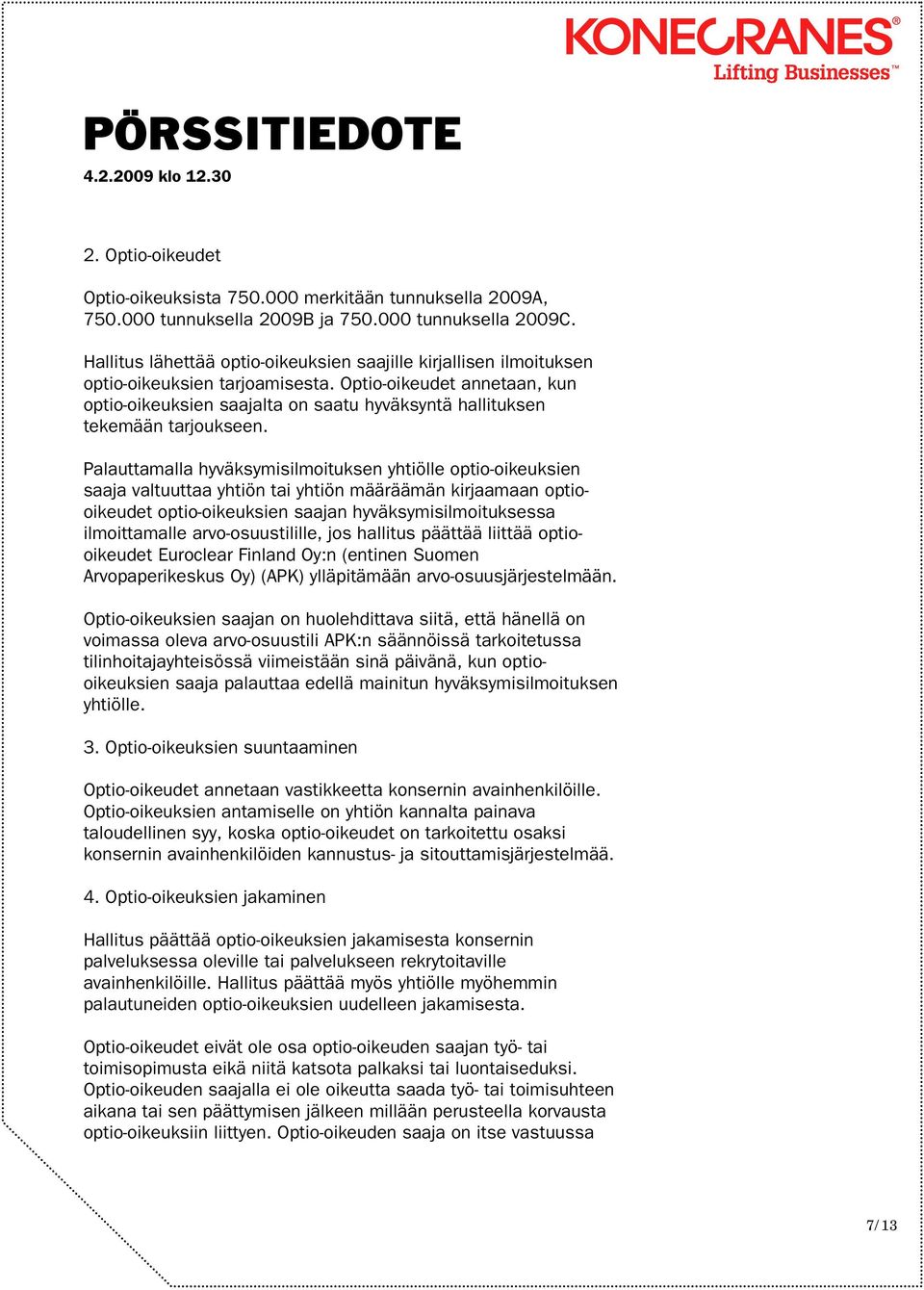 KONECRANES®
Lifting Businesses™

PÖRSSITIEDOTE
4.2.2009 klo 12.30

2. Optio-oikeudet

Optio-oikeuksista 750.000 merkitään tunnuksella 2009A, 750.000 tunnuksella 2009B ja 750.000 tunnuksella 2009C. Hallitus lähettää optio-oikeuksien saajille kirjallisen ilmoituksen optio-oikeuksien tarjoamisesta. Optio-oikeudet annetaan, kun optio-oikeuksien saajalta on saatu hyväksyntä hallituksen tekemään tarjoukseen.

Palauttamalla hyväksymisilmoituksen yhtiölle optio-oikeuksien saaja valtuuttaa yhtiön tai yhtiön määräämän kirjaamaan optio-oikeudet optio-oikeuksien saajan hyväksymisilmoituksessa ilmoittamalle arvo-osuustilille, jos hallitus päättää liittää optio-oikeudet Euroclear Finland Oy:n (entinen Suomen Arvopaperikeskus Oy) (APK) ylläpitämään arvo-osuusjärjestelmään.

Optio-oikeuksien saajan on huolehdittava siitä, että hänellä on voimassa oleva arvo-osuustili APK:n säännöissä tarkoitetussa tilinhoitajayhteisössä viimeistään sinä päivänä, kun optio-oikeuksien saaja palauttaa edellä mainitun hyväksymisilmoituksen yhtiölle.

3. Optio-oikeuksien suuntaaminen

Optio-oikeudet annetaan vastikkeetta konsernin avainhenkilöille. Optio-oikeuksien antamiselle on yhtiön kannalta painava taloudellinen syy, koska optio-oikeudet on tarkoitettu osaksi konsernin avainhenkilöiden kannustus- ja sitouttamisjärjestelmää.

4. Optio-oikeuksien jakaminen

Hallitus päättää optio-oikeuksien jakamisesta konsernin palveluksessa oleville tai palvelukseen rekrytoitaville avainhenkilöille. Hallitus päättää myös yhtiölle myöhemmin palautuneiden optio-oikeuksien uudelleen jakamisesta.

Optio-oikeudet eivät ole osa optio-oikeuden saajan työ- tai toimisopimusta eikä niitä katsota palkaksi tai luontaiseduksi. Optio-oikeuden saajalla ei ole oikeutta saada työ- tai toimisuhteen aikana tai sen päättymisen jälkeen millään perusteella korvausta optio-oikeuksiin liittyen. Optio-oikeuden saaja on itse vastuussa

7/13